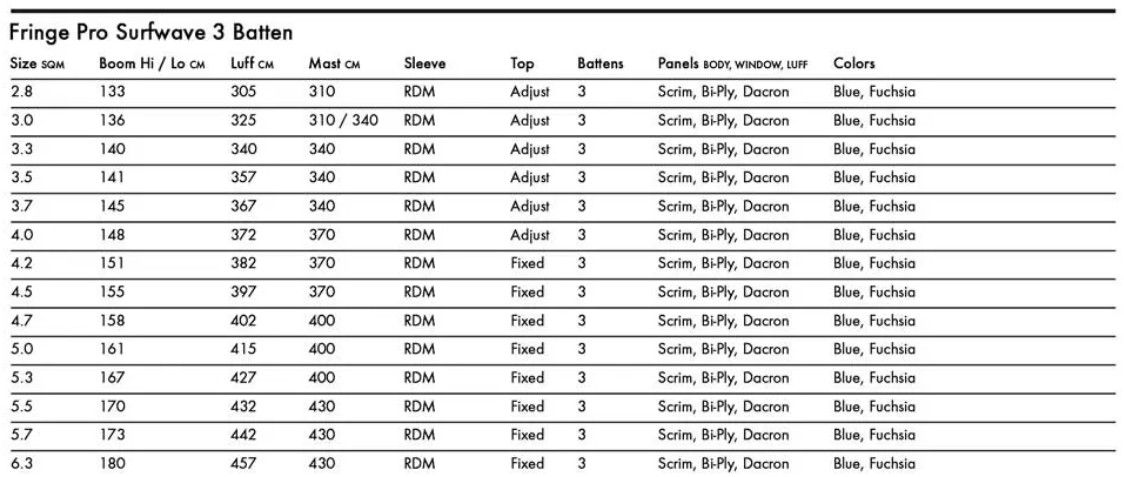 Fringe Pro Surfwave 3 Batten

| Size SQM | Boom Hi / Lo CM | Luff CM | Mast CM | Sleeve | Top | Battens | Panels BODY, WINDOW, LUFF | Colors |
|---|---|---|---|---|---|---|---|---|
| 2.8 | 133 | 305 | 310 | RDM | Adjust | 3 | Scrim, Bi-Ply, Dacron | Blue, Fuchsia |
| 3.0 | 136 | 325 | 310 / 340 | RDM | Adjust | 3 | Scrim, Bi-Ply, Dacron | Blue, Fuchsia |
| 3.3 | 140 | 340 | 340 | RDM | Adjust | 3 | Scrim, Bi-Ply, Dacron | Blue, Fuchsia |
| 3.5 | 141 | 357 | 340 | RDM | Adjust | 3 | Scrim, Bi-Ply, Dacron | Blue, Fuchsia |
| 3.7 | 145 | 367 | 340 | RDM | Adjust | 3 | Scrim, Bi-Ply, Dacron | Blue, Fuchsia |
| 4.0 | 148 | 372 | 370 | RDM | Adjust | 3 | Scrim, Bi-Ply, Dacron | Blue, Fuchsia |
| 4.2 | 151 | 382 | 370 | RDM | Fixed | 3 | Scrim, Bi-Ply, Dacron | Blue, Fuchsia |
| 4.5 | 155 | 397 | 370 | RDM | Fixed | 3 | Scrim, Bi-Ply, Dacron | Blue, Fuchsia |
| 4.7 | 158 | 402 | 400 | RDM | Fixed | 3 | Scrim, Bi-Ply, Dacron | Blue, Fuchsia |
| 5.0 | 161 | 415 | 400 | RDM | Fixed | 3 | Scrim, Bi-Ply, Dacron | Blue, Fuchsia |
| 5.3 | 167 | 427 | 400 | RDM | Fixed | 3 | Scrim, Bi-Ply, Dacron | Blue, Fuchsia |
| 5.5 | 170 | 432 | 430 | RDM | Fixed | 3 | Scrim, Bi-Ply, Dacron | Blue, Fuchsia |
| 5.7 | 173 | 442 | 430 | RDM | Fixed | 3 | Scrim, Bi-Ply, Dacron | Blue, Fuchsia |
| 6.3 | 180 | 457 | 430 | RDM | Fixed | 3 | Scrim, Bi-Ply, Dacron | Blue, Fuchsia |